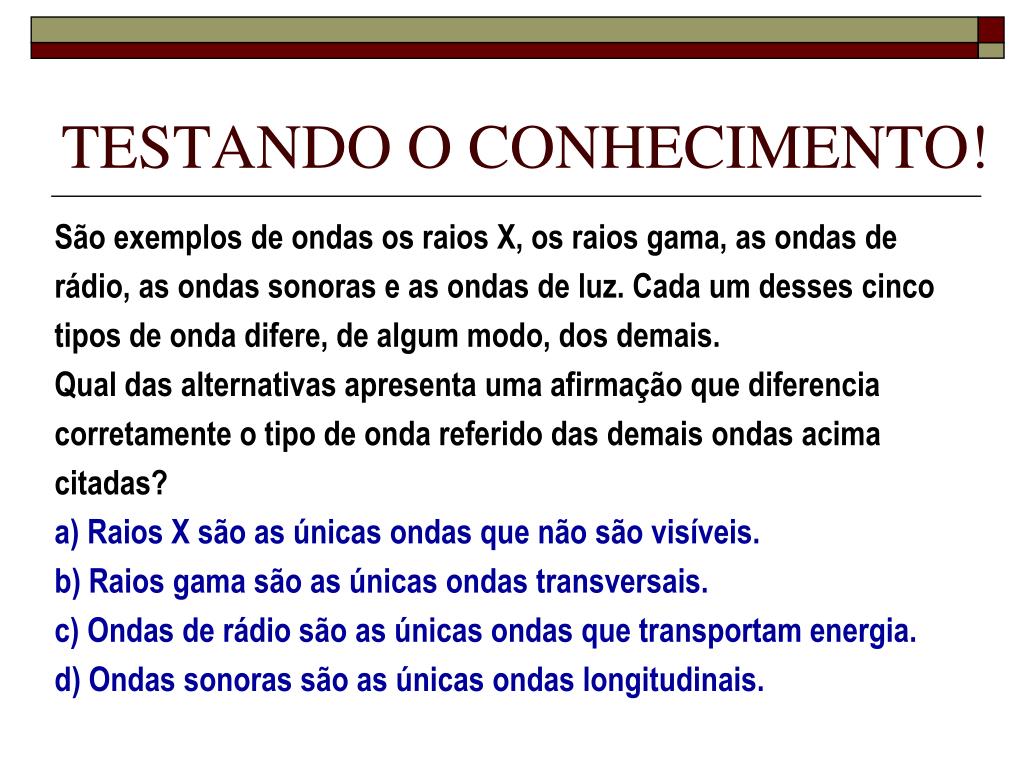 TESTANDO O CONHECIMENTO!

São exemplos de ondas os raios X, os raios gama, as ondas de rádio, as ondas sonoras e as ondas de luz. Cada um desses cinco tipos de onda difere, de algum modo, dos demais.
Qual das alternativas apresenta uma afirmação que diferencia corretamente o tipo de onda referido das demais ondas acima citadas?
a) Raios X são as únicas ondas que não são visíveis.
b) Raios gama são as únicas ondas transversais.
c) Ondas de rádio são as únicas ondas que transportam energia.
d) Ondas sonoras são as únicas ondas longitudinais.